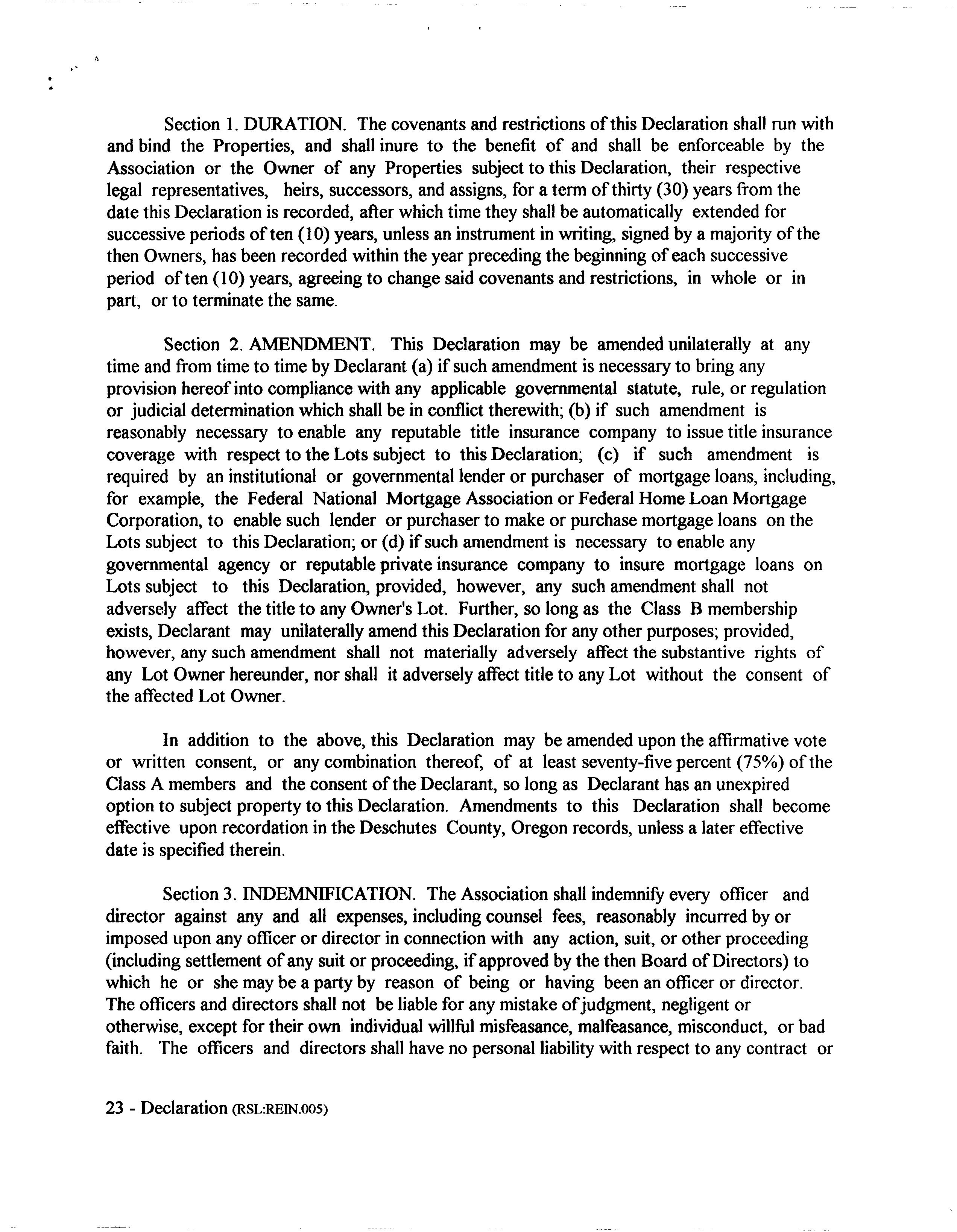 Section 1. DURATION. The covenants and restrictions of this Declaration shall run with and bind the Properties, and shall inure to the benefit of and shall be enforceable by the Association or the Owner of any Properties subject to this Declaration, their respective legal representatives, heirs, successors, and assigns, for a term of thirty (30) years from the date this Declaration is recorded, after which time they shall be automatically extended for successive periods of ten (10) years, unless an instrument in writing, signed by a majority of the then Owners, has been recorded within the year preceding the beginning of each successive period of ten (10) years, agreeing to change said covenants and restrictions, in whole or in part, or to terminate the same.

Section 2. AMENDMENT. This Declaration may be amended unilaterally at any time and from time to time by Declarant (a) if such amendment is necessary to bring any provision hereof into compliance with any applicable governmental statute, rule, or regulation or judicial determination which shall be in conflict therewith; (b) if such amendment is reasonably necessary to enable any reputable title insurance company to issue title insurance coverage with respect to the Lots subject to this Declaration; (c) if such amendment is required by an institutional or governmental lender or purchaser of mortgage loans, including, for example, the Federal National Mortgage Association or Federal Home Loan Mortgage Corporation, to enable such lender or purchaser to make or purchase mortgage loans on the Lots subject to this Declaration; or (d) if such amendment is necessary to enable any governmental agency or reputable private insurance company to insure mortgage loans on Lots subject to this Declaration, provided, however, any such amendment shall not adversely affect the title to any Owner's Lot. Further, so long as the Class B membership exists, Declarant may unilaterally amend this Declaration for any other purposes; provided, however, any such amendment shall not materially adversely affect the substantive rights of any Lot Owner hereunder, nor shall it adversely affect title to any Lot without the consent of the affected Lot Owner.

In addition to the above, this Declaration may be amended upon the affirmative vote or written consent, or any combination thereof, of at least seventy-five percent (75%) of the Class A members and the consent of the Declarant, so long as Declarant has an unexpired option to subject property to this Declaration. Amendments to this Declaration shall become effective upon recordation in the Deschutes County, Oregon records, unless a later effective date is specified therein.

Section 3. INDEMNIFICATION. The Association shall indemnify every officer and director against any and all expenses, including counsel fees, reasonably incurred by or imposed upon any officer or director in connection with any action, suit, or other proceeding (including settlement of any suit or proceeding, if approved by the then Board of Directors) to which he or she may be a party by reason of being or having been an officer or director. The officers and directors shall not be liable for any mistake of judgment, negligent or otherwise, except for their own individual willful misfeasance, malfeasance, misconduct, or bad faith. The officers and directors shall have no personal liability with respect to any contract or

23 - Declaration (RSL:REIN.005)